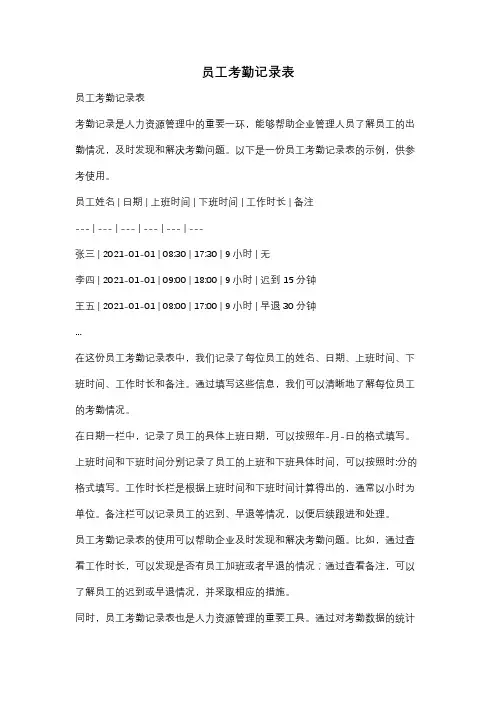 员工考勤记录表

员工考勤记录表

考勤记录是人力资源管理中的重要一环，能够帮助企业管理人员了解员工的出勤情况，及时发现和解决考勤问题。以下是一份员工考勤记录表的示例，供参考使用。

员工姓名 | 日期 | 上班时间 | 下班时间 | 工作时长 | 备注

--- | --- | --- | --- | --- | ---

张三 | 2021-01-01 | 08:30 | 17:30 | 9 小时 | 无

李四 | 2021-01-01 | 09:00 | 18:00 | 9 小时 | 迟到 15 分钟

王五 | 2021-01-01 | 08:00 | 17:00 | 9 小时 | 早退 30 分钟

...

在这份员工考勤记录表中，我们记录了每位员工的姓名、日期、上班时间、下班时间、工作时长和备注。通过填写这些信息，我们可以清晰地了解每位员工的考勤情况。

在日期一栏中，记录了员工的具体上班日期，可以按照年-月-日的格式填写。上班时间和下班时间分别记录了员工的上班和下班具体时间，可以按照时:分的格式填写。工作时长栏是根据上班时间和下班时间计算得出的，通常以小时为单位。备注栏可以记录员工的迟到、早退等情况，以便后续跟进和处理。

员工考勤记录表的使用可以帮助企业及时发现和解决考勤问题。比如，通过查看工作时长，可以发现是否有员工加班或者早退的情况；通过查看备注，可以了解员工的迟到或早退情况，并采取相应的措施。

同时，员工考勤记录表也是人力资源管理的重要工具。通过对考勤数据的统计